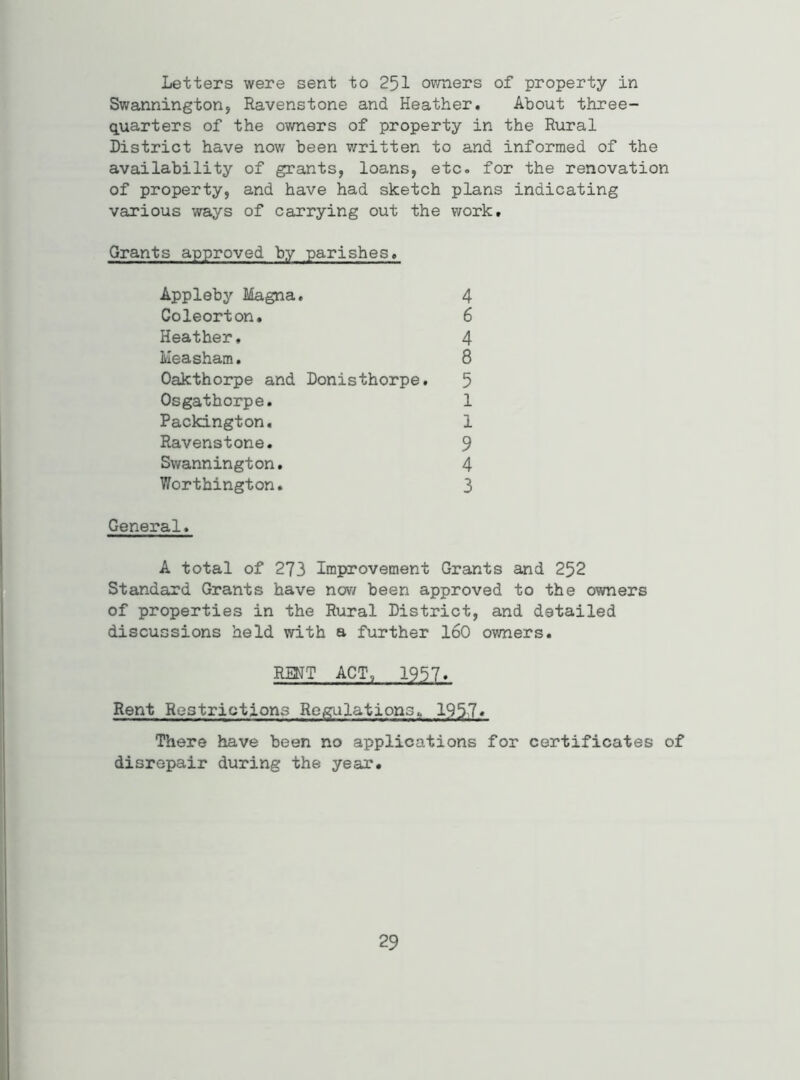 Letters were sent to 251 owners of property in Swannington, Ravenstone and Heather. About three-quarters of the owners of property in the Rural District have now been written to and informed of the availability of grants, loans, etc. for the renovation of property, and have had sketch plans indicating various ways of carrying out the work.

Grants approved by parishes.

| | |
|---|---|
| Appleby Magna. | 4 |
| Coleorton. | 6 |
| Heather. | 4 |
| Measham. | 8 |
| Oakthorpe and Donisthorpe. | 5 |
| Osgathorpe. | 1 |
| Packington. | 1 |
| Ravenstone. | 9 |
| Swannington. | 4 |
| Worthington. | 3 |

General.

A total of 273 Improvement Grants and 252 Standard Grants have now been approved to the owners of properties in the Rural District, and detailed discussions held with a further 160 owners.

RENT ACT, 1957.

Rent Restrictions Regulations, 1957.

There have been no applications for certificates of disrepair during the year.

29